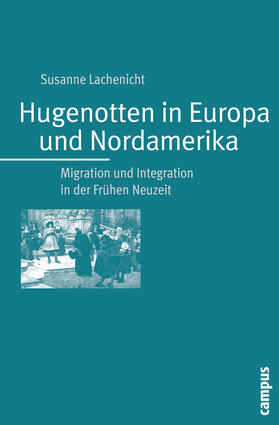 Susanne Lachenicht

Hugenotten in Europa und Nordamerika

Migration und Integration in der Frühen Neuzeit

campus